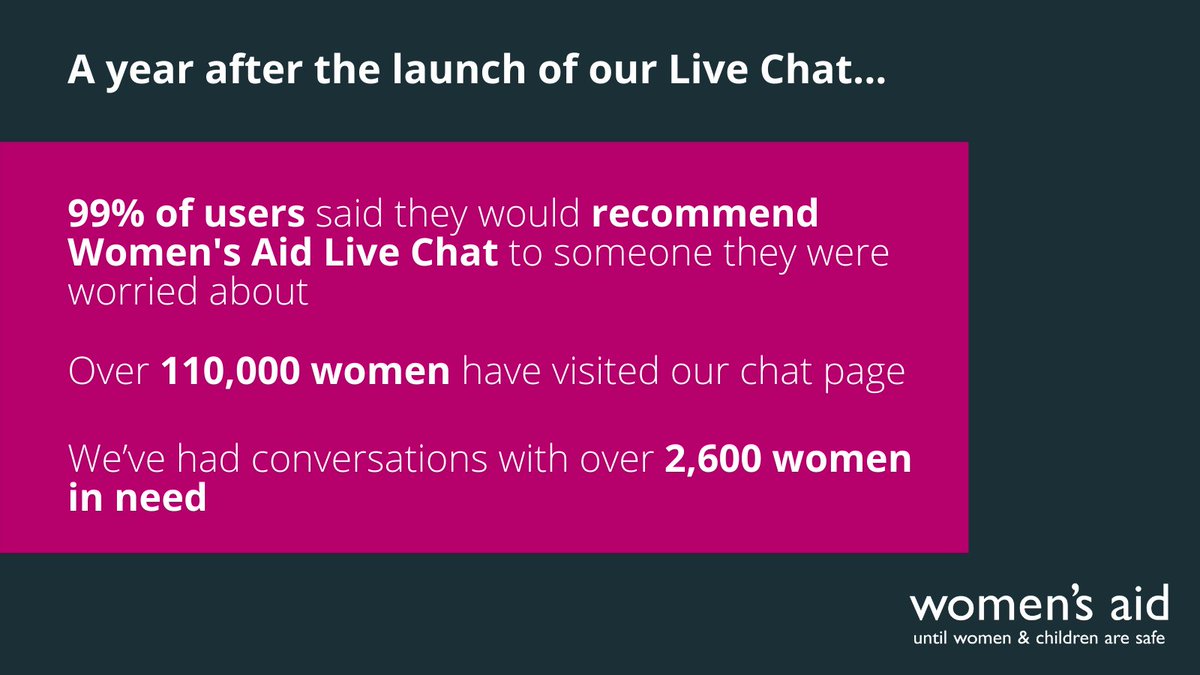 A year after the launch of our Live Chat...

99% of users said they would recommend Women's Aid Live Chat to someone they were worried about

Over 110,000 women have visited our chat page

We've had conversations with over 2,600 women in need

women's aid
until women & children are safe